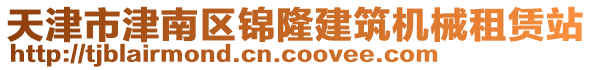 天津市津南区锦隆建筑机械租赁站
http://tjblairmond.cn.coovee.com